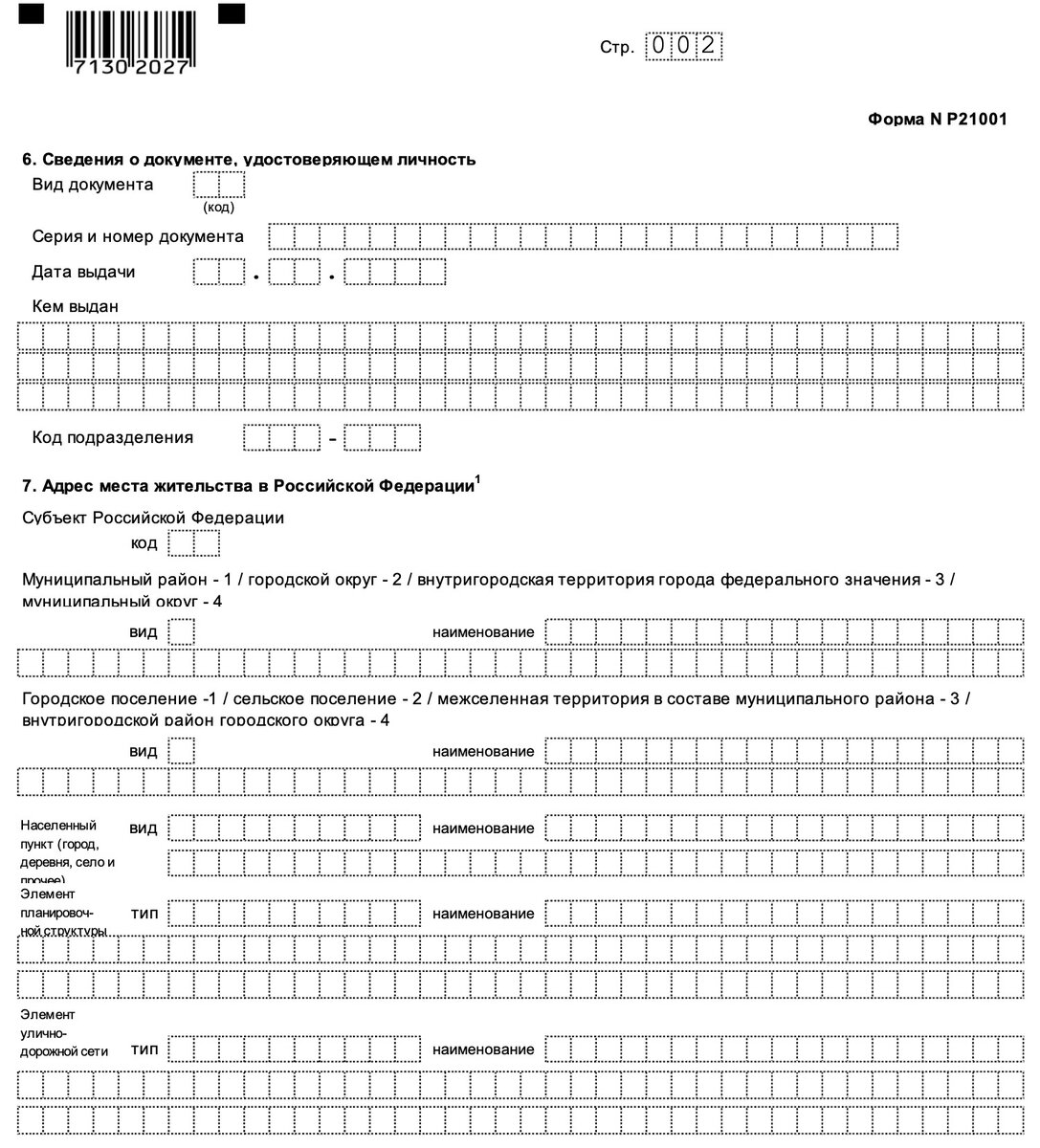 7130 2027

Стр. 002

Форма N Р21001

6. Сведения о документе, удостоверяющем личность

Вид документа
(код)

Серия и номер документа

Дата выдачи . .

Кем выдан

Код подразделения -

7. Адрес места жительства в Российской Федерации$^1$

Субъект Российской Федерации
код

Муниципальный район - 1 / городской округ - 2 / внутригородская территория города федерального значения - 3 / муниципальный округ - 4

вид наименование

Городское поселение -1 / сельское поселение - 2 / межселенная территория в составе муниципального района - 3 / внутригородской район городского округа - 4

вид наименование

Населенный пункт (город, деревня, село и прочее) вид наименование

Элемент планировочной структуры тип наименование

Элемент улично-дорожной сети тип наименование